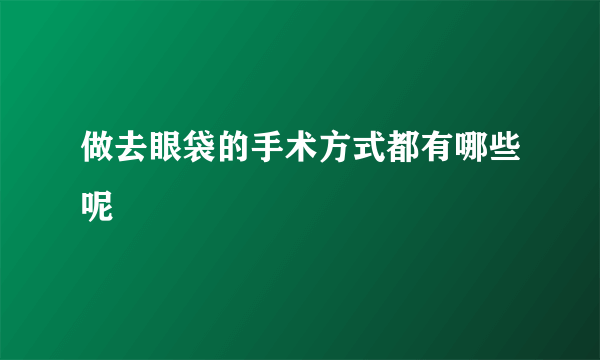 做去眼袋的手术方式都有哪些呢